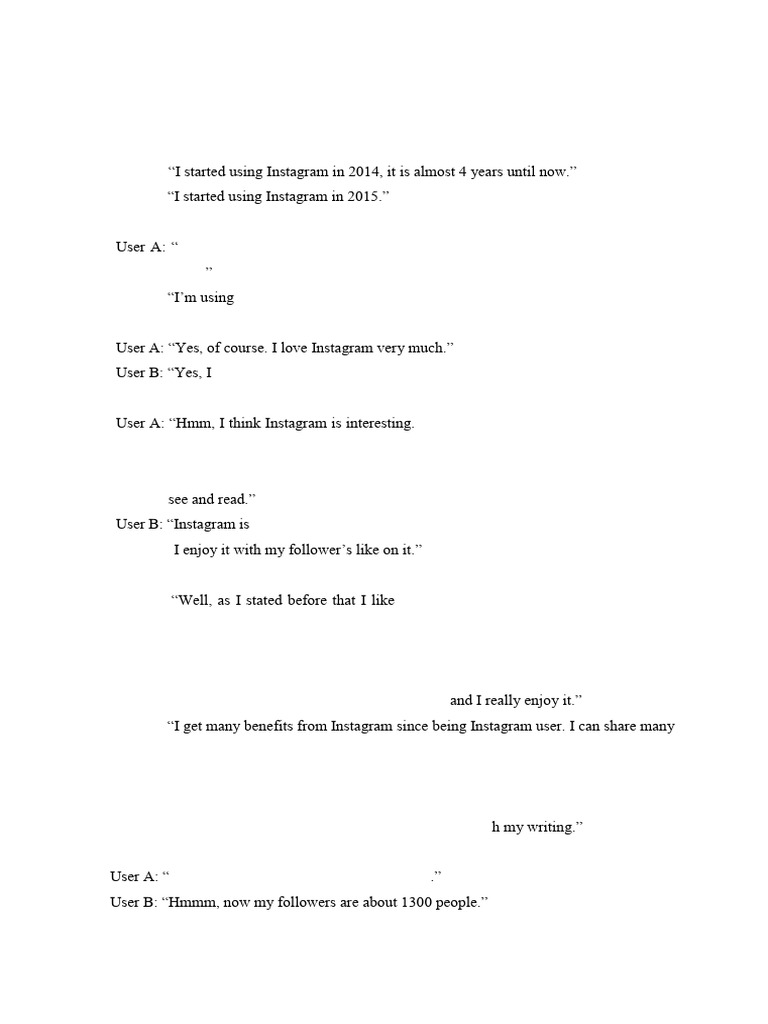 “I started using Instagram in 2014, it is almost 4 years until now.”
“I started using Instagram in 2015.”

User A: “
”

“I’m using

User A: “Yes, of course. I love Instagram very much.”
User B: “Yes, I

User A: “Hmm, I think Instagram is interesting.

see and read.”
User B: “Instagram is
I enjoy it with my follower’s like on it.”

“Well, as I stated before that I like

and I really enjoy it.”
“I get many benefits from Instagram since being Instagram user. I can share many

h my writing.”

User A: “ .”
User B: “Hmmm, now my followers are about 1300 people.”